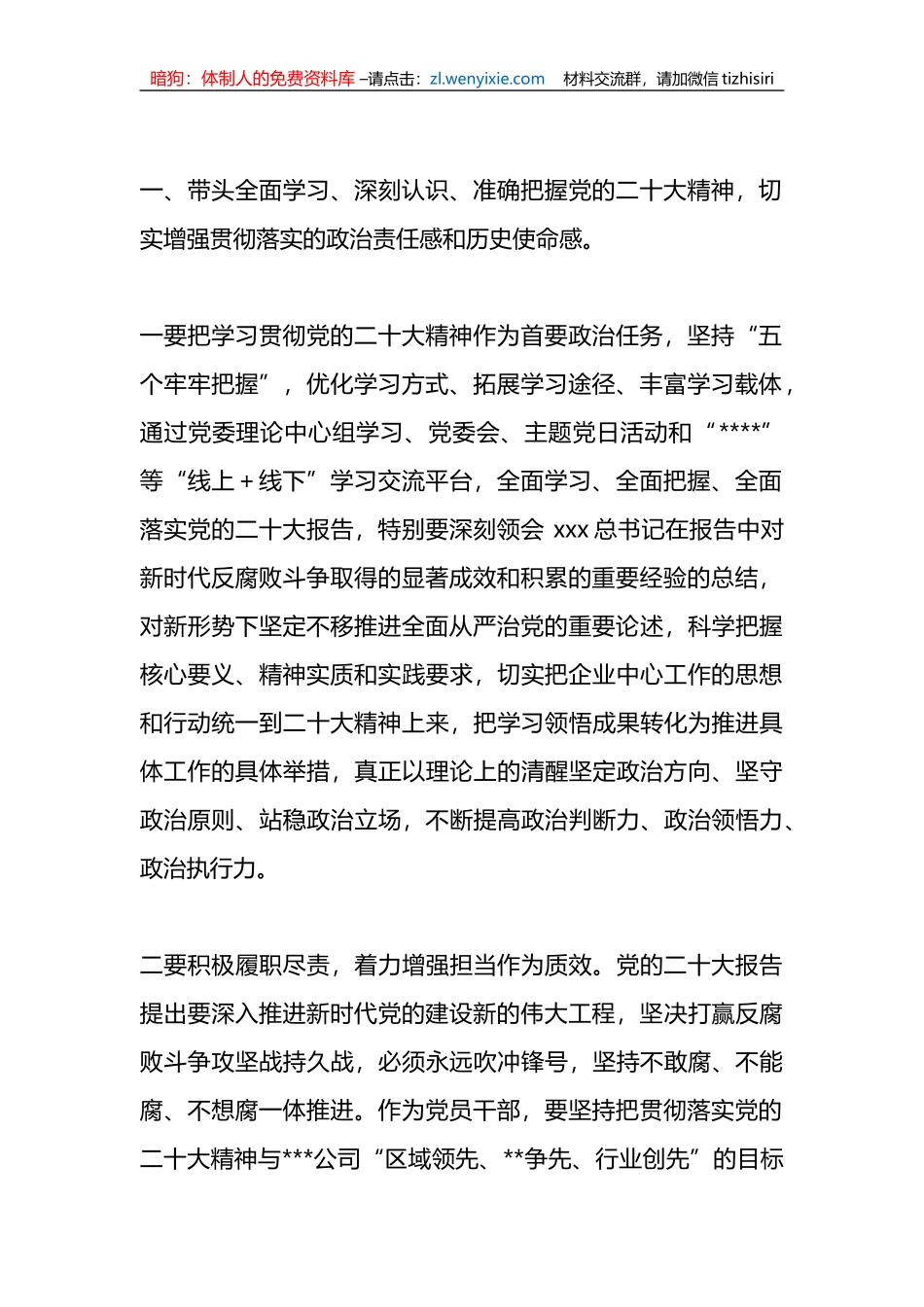 暗狗：体制人的免费资料库 –请点击：zl.wenyixie.com 材料交流群，请加微信 tizhisiri

一、带头全面学习、深刻认识、准确把握党的二十大精神，切实增强贯彻落实的政治责任感和历史使命感。

一要把学习贯彻党的二十大精神作为首要政治任务，坚持“五个牢牢把握”，优化学习方式、拓展学习途径、丰富学习载体，通过党委理论中心组学习、党委会、主题党日活动和“****”等“线上＋线下”学习交流平台，全面学习、全面把握、全面落实党的二十大报告，特别要深刻领会 xxx 总书记在报告中对新时代反腐败斗争取得的显著成效和积累的重要经验的总结，对新形势下坚定不移推进全面从严治党的重要论述，科学把握核心要义、精神实质和实践要求，切实把企业中心工作的思想和行动统一到二十大精神上来，把学习领悟成果转化为推进具体工作的具体举措，真正以理论上的清醒坚定政治方向、坚守政治原则、站稳政治立场，不断提高政治判断力、政治领悟力、政治执行力。

二要积极履职尽责，着力增强担当作为质效。党的二十大报告提出要深入推进新时代党的建设新的伟大工程，坚决打赢反腐败斗争攻坚战持久战，必须永远吹冲锋号，坚持不敢腐、不能腐、不想腐一体推进。作为党员干部，要坚持把贯彻落实党的二十大精神与***公司“区域领先、**争先、行业创先”的目标